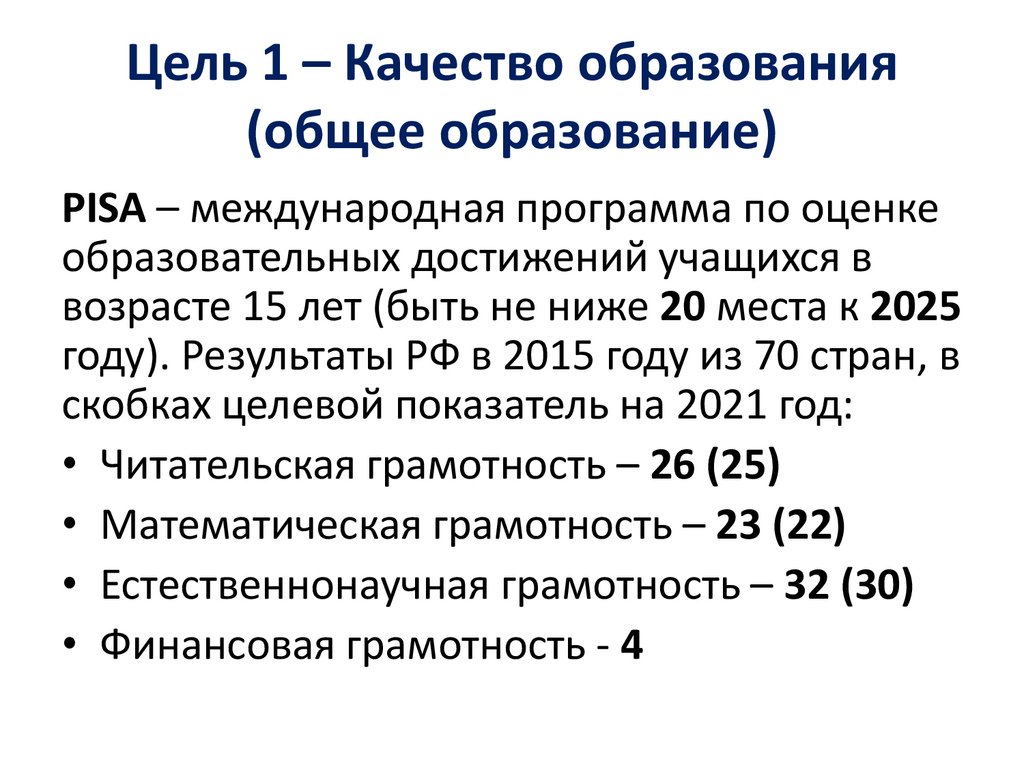 Цель 1 – Качество образования (общее образование)

PISA – международная программа по оценке образовательных достижений учащихся в возрасте 15 лет (быть не ниже 20 места к 2025 году). Результаты РФ в 2015 году из 70 стран, в скобках целевой показатель на 2021 год:

• Читательская грамотность – 26 (25)
• Математическая грамотность – 23 (22)
• Естественнонаучная грамотность – 32 (30)
• Финансовая грамотность - 4